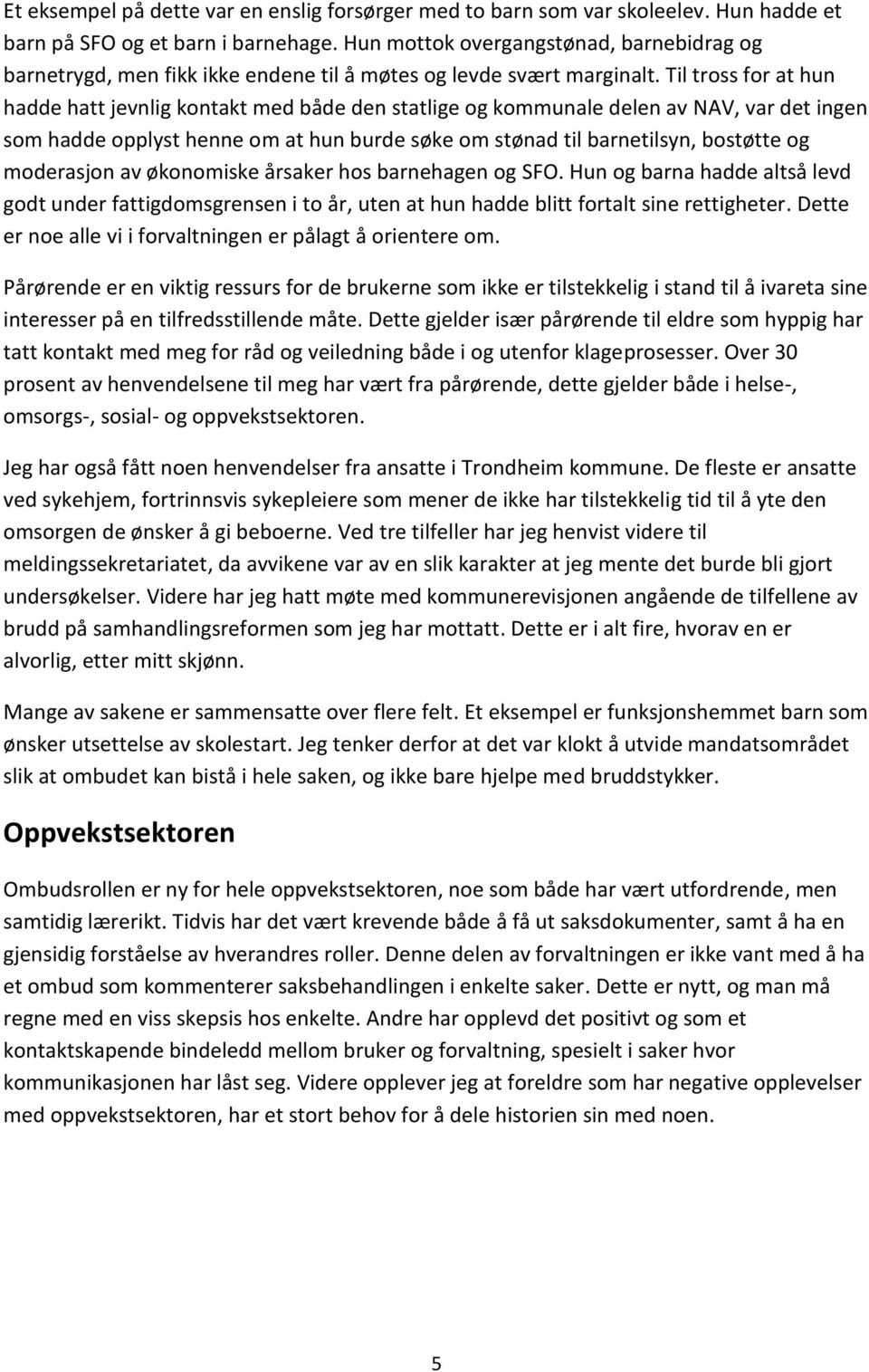 Et eksempel på dette var en enslig forsørger med to barn som var skoleelev. Hun hadde et barn på SFO og et barn i barnehage. Hun mottok overgangstønad, barnebidrag og barnetrygd, men fikk ikke endene til å møtes og levde svært marginalt. Til tross for at hun hadde hatt jevnlig kontakt med både den statlige og kommunale delen av NAV, var det ingen som hadde opplyst henne om at hun burde søke om stønad til barnetilsyn, bostøtte og moderasjon av økonomiske årsaker hos barnehagen og SFO. Hun og barna hadde altså levd godt under fattigdomsgrensen i to år, uten at hun hadde blitt fortalt sine rettigheter. Dette er noe alle vi i forvaltningen er pålagt å orientere om.

Pårørende er en viktig ressurs for de brukerne som ikke er tilstekkelig i stand til å ivareta sine interesser på en tilfredsstillende måte. Dette gjelder især pårørende til eldre som hyppig har tatt kontakt med meg for råd og veiledning både i og utenfor klageprosesser. Over 30 prosent av henvendelsene til meg har vært fra pårørende, dette gjelder både i helse-, omsorgs-, sosial- og oppvekstsektoren.

Jeg har også fått noen henvendelser fra ansatte i Trondheim kommune. De fleste er ansatte ved sykehjem, fortrinnsvis sykepleiere som mener de ikke har tilstekkelig tid til å yte den omsorgen de ønsker å gi beboerne. Ved tre tilfeller har jeg henvist videre til meldingssekretariatet, da avvikene var av en slik karakter at jeg mente det burde bli gjort undersøkelser. Videre har jeg hatt møte med kommunerevisjonen angående de tilfellene av brudd på samhandlingsreformen som jeg har mottatt. Dette er i alt fire, hvorav en er alvorlig, etter mitt skjønn.

Mange av sakene er sammensatte over flere felt. Et eksempel er funksjonshemmet barn som ønsker utsettelse av skolestart. Jeg tenker derfor at det var klokt å utvide mandatsområdet slik at ombudet kan bistå i hele saken, og ikke bare hjelpe med bruddstykker.

Oppvekstsektoren

Ombudsrollen er ny for hele oppvekstsektoren, noe som både har vært utfordrende, men samtidig lærerikt. Tidvis har det vært krevende både å få ut saksdokumenter, samt å ha en gjensidig forståelse av hverandres roller. Denne delen av forvaltningen er ikke vant med å ha et ombud som kommenterer saksbehandlingen i enkelte saker. Dette er nytt, og man må regne med en viss skepsis hos enkelte. Andre har opplevd det positivt og som et kontaktskapende bindeledd mellom bruker og forvaltning, spesielt i saker hvor kommunikasjonen har låst seg. Videre opplever jeg at foreldre som har negative opplevelser med oppvekstsektoren, har et stort behov for å dele historien sin med noen.

5